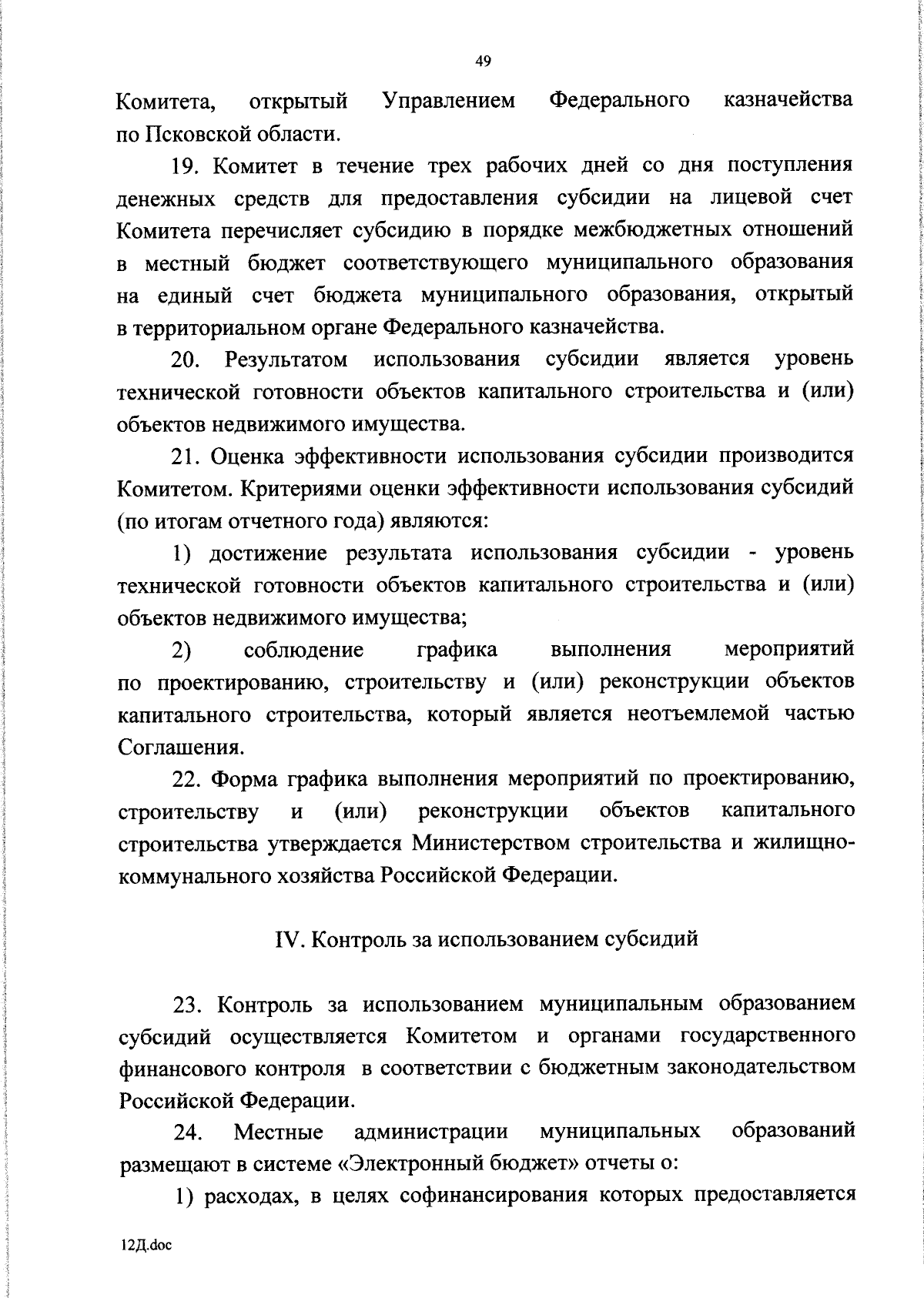 49

Комитета, открытый Управлением Федерального казначейства по Псковской области.

19. Комитет в течение трех рабочих дней со дня поступления денежных средств для предоставления субсидии на лицевой счет Комитета перечисляет субсидию в порядке межбюджетных отношений в местный бюджет соответствующего муниципального образования на единый счет бюджета муниципального образования, открытый в территориальном органе Федерального казначейства.

20. Результатом использования субсидии является уровень технической готовности объектов капитального строительства и (или) объектов недвижимого имущества.

21. Оценка эффективности использования субсидии производится Комитетом. Критериями оценки эффективности использования субсидий (по итогам отчетного года) являются:

1) достижение результата использования субсидии - уровень технической готовности объектов капитального строительства и (или) объектов недвижимого имущества;

2) соблюдение графика выполнения мероприятий по проектированию, строительству и (или) реконструкции объектов капитального строительства, который является неотъемлемой частью Соглашения.

22. Форма графика выполнения мероприятий по проектированию, строительству и (или) реконструкции объектов капитального строительства утверждается Министерством строительства и жилищно-коммунального хозяйства Российской Федерации.

IV. Контроль за использованием субсидий

23. Контроль за использованием муниципальным образованием субсидий осуществляется Комитетом и органами государственного финансового контроля в соответствии с бюджетным законодательством Российской Федерации.

24. Местные администрации муниципальных образований размещают в системе «Электронный бюджет» отчеты о:

1) расходах, в целях софинансирования которых предоставляется

12Д.doc